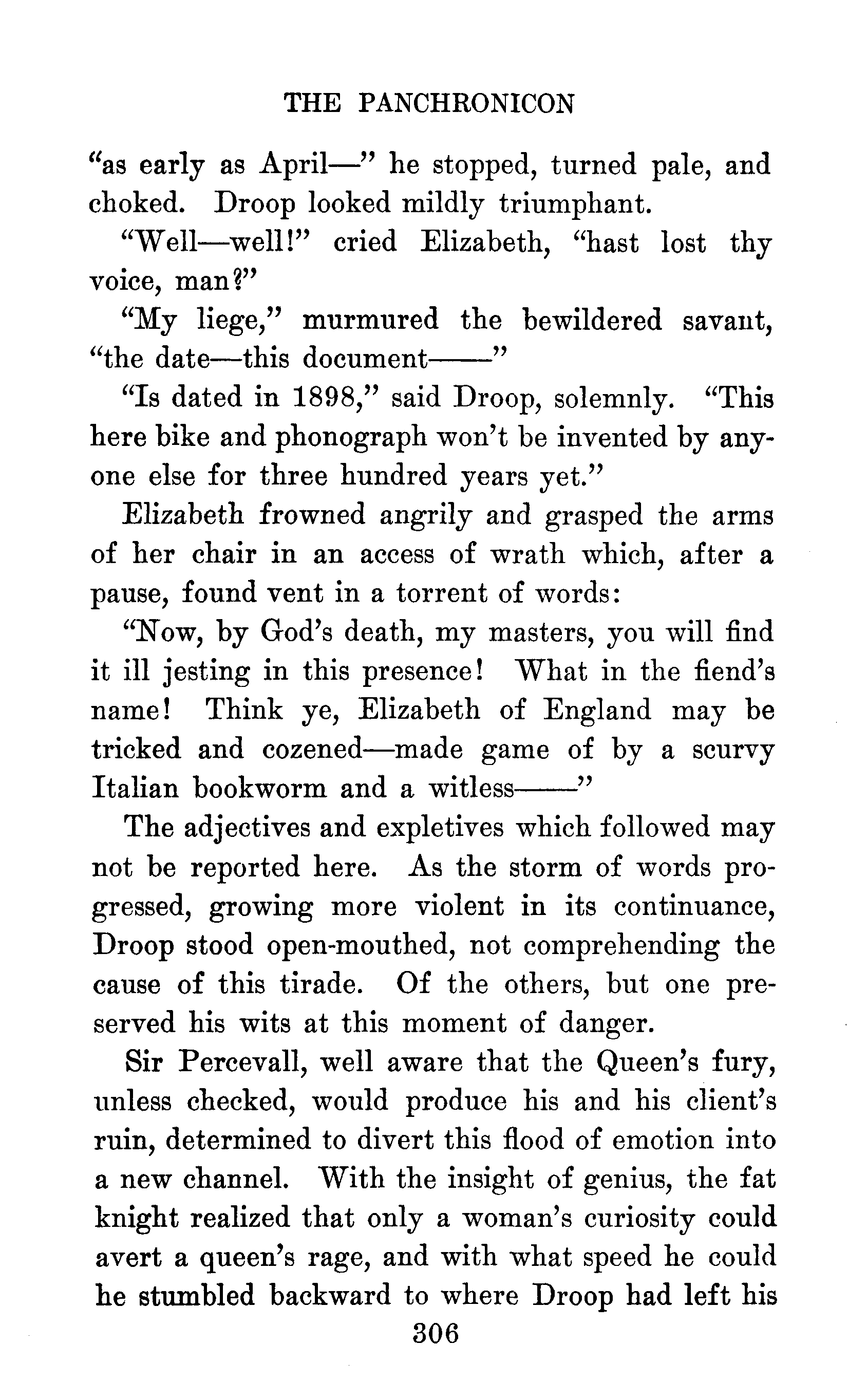 THE PANCHRONICON

"as early as April—" he stopped, turned pale, and choked. Droop looked mildly triumphant.

"Well—well!" cried Elizabeth, "hast lost thy voice, man?"

"My liege," murmured the bewildered savant, "the date—this document——"

"Is dated in 1898," said Droop, solemnly. "This here bike and phonograph won't be invented by anyone else for three hundred years yet."

Elizabeth frowned angrily and grasped the arms of her chair in an access of wrath which, after a pause, found vent in a torrent of words:

"Now, by God's death, my masters, you will find it ill jesting in this presence! What in the fiend's name! Think ye, Elizabeth of England may be tricked and cozened—made game of by a scurvy Italian bookworm and a witless——"

The adjectives and expletives which followed may not be reported here. As the storm of words progressed, growing more violent in its continuance, Droop stood open-mouthed, not comprehending the cause of this tirade. Of the others, but one preserved his wits at this moment of danger.

Sir Percevall, well aware that the Queen's fury, unless checked, would produce his and his client's ruin, determined to divert this flood of emotion into a new channel. With the insight of genius, the fat knight realized that only a woman's curiosity could avert a queen's rage, and with what speed he could he stumbled backward to where Droop had left his

306